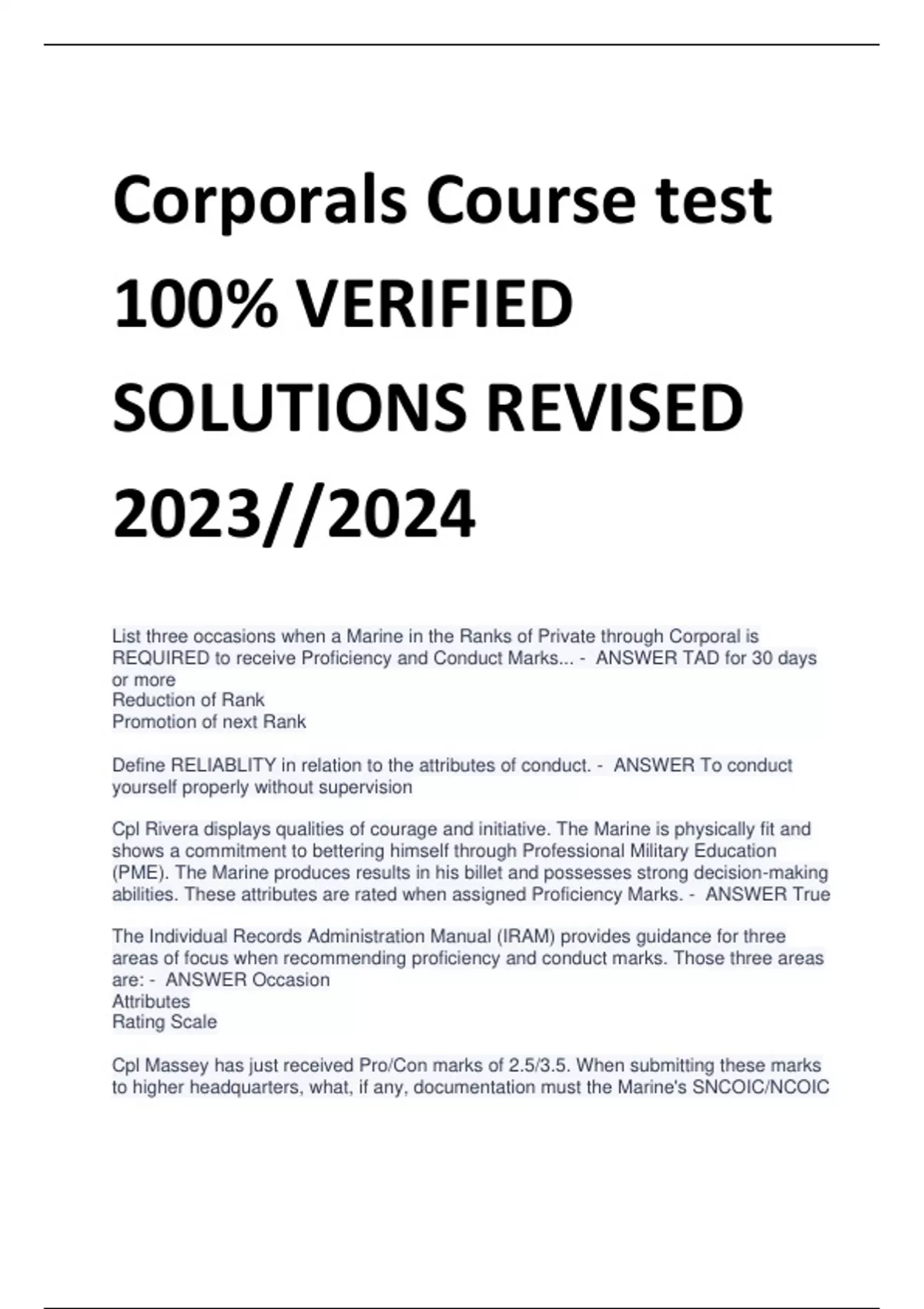 Corporals Course test 100% VERIFIED SOLUTIONS REVISED 2023//2024

List three occasions when a Marine in the Ranks of Private through Corporal is REQUIRED to receive Proficiency and Conduct Marks... - ANSWER TAD for 30 days or more
Reduction of Rank
Promotion of next Rank

Define RELIABLITY in relation to the attributes of conduct. - ANSWER To conduct yourself properly without supervision

Cpl Rivera displays qualities of courage and initiative. The Marine is physically fit and shows a commitment to bettering himself through Professional Military Education (PME). The Marine produces results in his billet and possesses strong decision-making abilities. These attributes are rated when assigned Proficiency Marks. - ANSWER True

The Individual Records Administration Manual (IRAM) provides guidance for three areas of focus when recommending proficiency and conduct marks. Those three areas are: - ANSWER Occasion
Attributes
Rating Scale

Cpl Massey has just received Pro/Con marks of 2.5/3.5. When submitting these marks to higher headquarters, what, if any, documentation must the Marine's SNCOIC/NCOIC